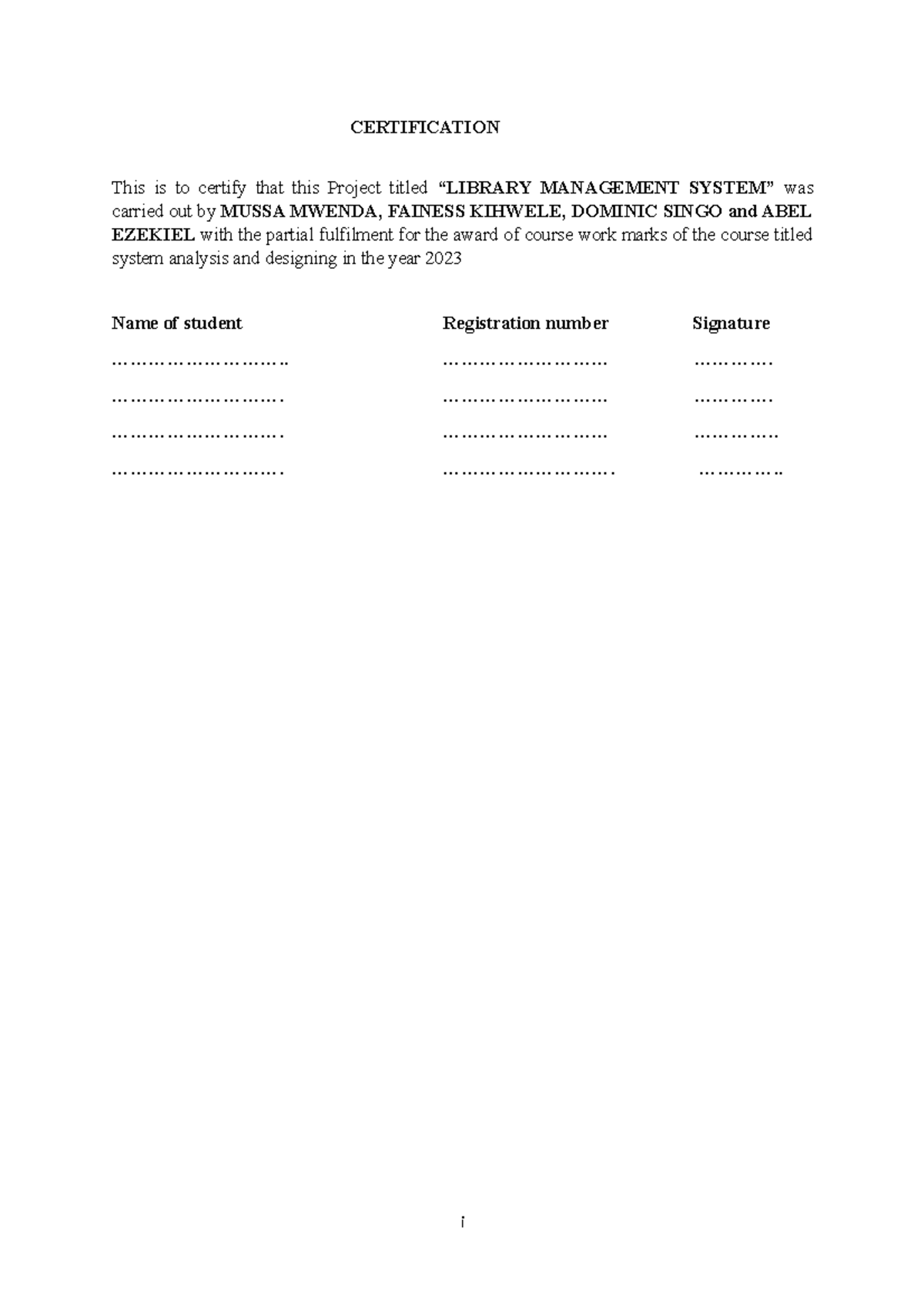 CERTIFICATION

This is to certify that this Project titled "LIBRARY MANAGEMENT SYSTEM" was carried out by MUSSA MWENDA, FAINESS KIHWELE, DOMINIC SINGO and ABEL EZEKIEL with the partial fulfilment for the award of course work marks of the course titled system analysis and designing in the year 2023

| Name of student | Registration number | Signature |
|---|---|---|
| ____ | ____ | ____ |
| ____ | ____ | ____ |
| ____ | ____ | ____ |
| ____ | ____ | ____ |

i